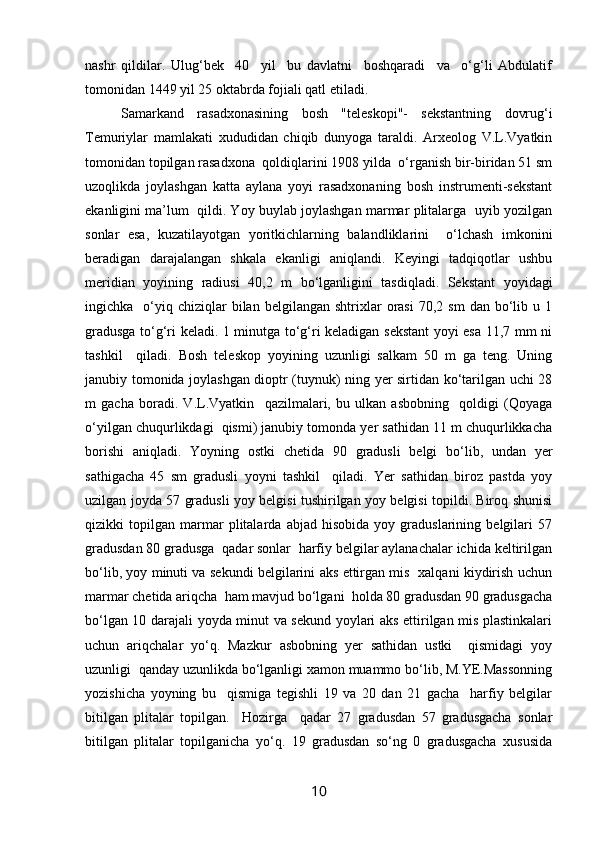 nashr qildilar. Ulug‘bek 40 yil bu davlatni boshqaradi va o‘g‘li Abdulatif tomonidan 1449 yil 25 oktabrda fojiali qatl etiladi.

Samarkand rasadxonasining bosh "teleskopi"- sekstantning dovrug‘i Temuriylar mamlakati xududidan chiqib dunyoga taraldi. Arxeolog V.L.Vyatkin tomonidan topilgan rasadxona qoldiqlarini 1908 yilda o‘rganish bir-biridan 51 sm uzoqlikda joylashgan katta aylana yoyi rasadxonaning bosh instrumenti-sekstant ekanligini ma’lum qildi. Yoy buylab joylashgan marmar plitalarga uyib yozilgan sonlar esa, kuzatilayotgan yoritkichlarning balandliklarini o‘lchash imkonini beradigan darajalangan shkala ekanligi aniqlandi. Keyingi tadqiqotlar ushbu meridian yoyining radiusi 40,2 m bo‘lganligini tasdiqladi. Sekstant yoyidagi ingichka o‘yiq chiziqlar bilan belgilangan shtrixlar orasi 70,2 sm dan bo‘lib u 1 gradusga to‘g‘ri keladi. 1 minutga to‘g‘ri keladigan sekstant yoyi esa 11,7 mm ni tashkil qiladi. Bosh teleskop yoyining uzunligi salkam 50 m ga teng. Uning janubiy tomonida joylashgan dioptr (tuynuk) ning yer sirtidan ko‘tarilgan uchi 28 m gacha boradi. V.L.Vyatkin qazilmalari, bu ulkan asbobning qoldigi (Qoyaga o‘yilgan chuqurlikdagi qismi) janubiy tomonda yer sathidan 11 m chuqurlikkacha borishi aniqladi. Yoyning ostki chetida 90 gradusli belgi bo‘lib, undan yer sathigacha 45 sm gradusli yoyni tashkil qiladi. Yer sathidan biroz pastda yoy uzilgan joyda 57 gradusli yoy belgisi tushirilgan yoy belgisi topildi. Biroq shunisi qizikki topilgan marmar plitalarda abjad hisobida yoy graduslarining belgilari 57 gradusdan 80 gradusga qadar sonlar harfiy belgilar aylanachalar ichida keltirilgan bo‘lib, yoy minuti va sekundi belgilarini aks ettirgan mis xalqani kiydirish uchun marmar chetida ariqcha ham mavjud bo‘lgani holda 80 gradusdan 90 gradusgacha bo‘lgan 10 darajali yoyda minut va sekund yoylari aks ettirilgan mis plastinkalari uchun ariqchalar yo‘q. Mazkur asbobning yer sathidan ustki qismidagi yoy uzunligi qanday uzunlikda bo‘lganligi xamon muammo bo‘lib, M.YE.Massonning yozishicha yoyning bu qismiga tegishli 19 va 20 dan 21 gacha harfiy belgilar bitilgan plitalar topilgan. Hozirga qadar 27 gradusdan 57 gradusgacha sonlar bitilgan plitalar topilganicha yo‘q. 19 gradusdan so‘ng 0 gradusgacha xususida

10